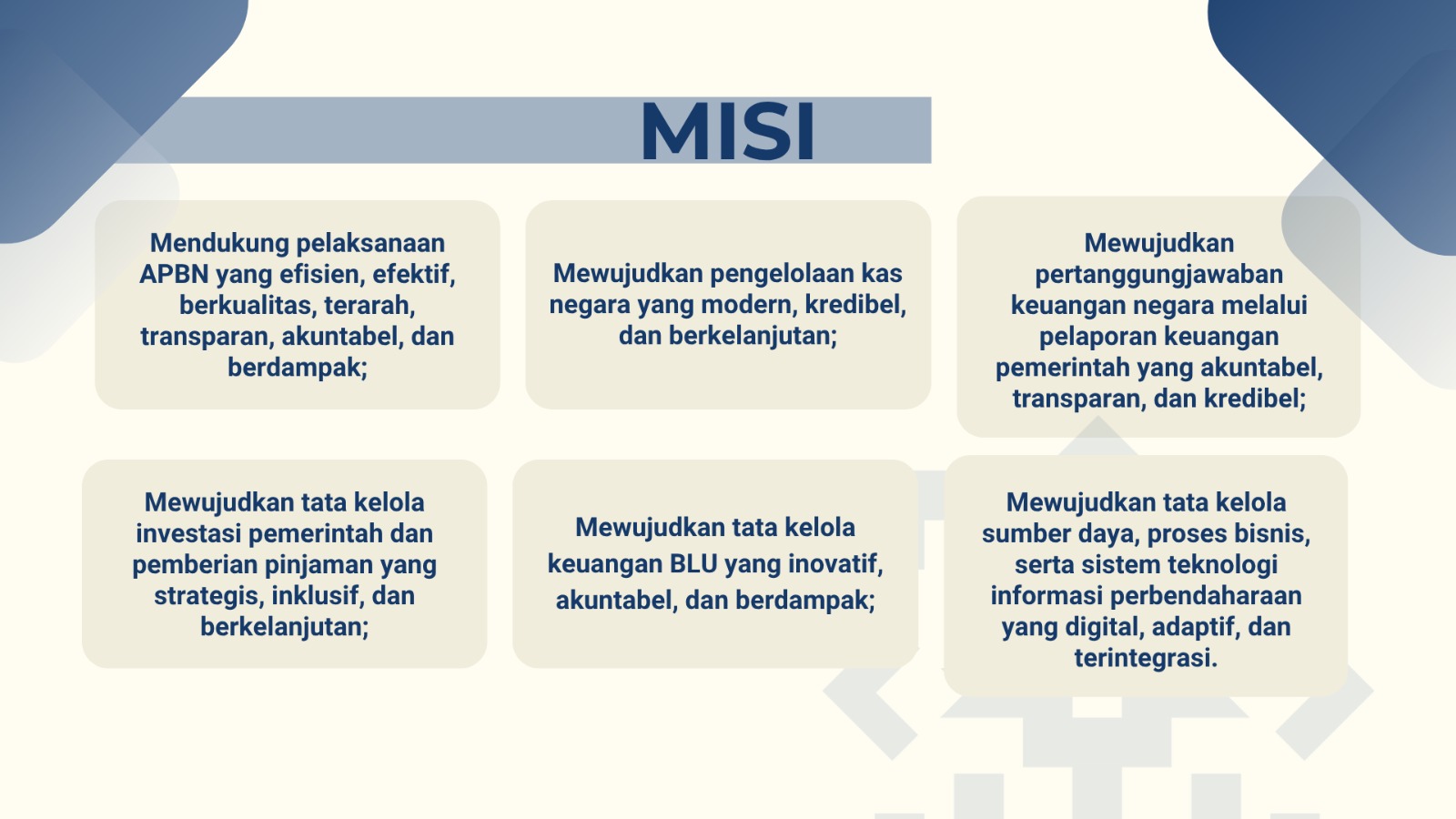 MISI

Mendukung pelaksanaan APBN yang efisien, efektif, berkualitas, terarah, transparan, akuntabel, dan berdampak;

Mewujudkan pengelolaan kas negara yang modern, kredibel, dan berkelanjutan;

Mewujudkan pertanggungjawaban keuangan negara melalui pelaporan keuangan pemerintah yang akuntabel, transparan, dan kredibel;

Mewujudkan tata kelola investasi pemerintah dan pemberian pinjaman yang strategis, inklusif, dan berkelanjutan;

Mewujudkan tata kelola keuangan BLU yang inovatif, akuntabel, dan berdampak;

Mewujudkan tata kelola sumber daya, proses bisnis, serta sistem teknologi informasi perbendaharaan yang digital, adaptif, dan terintegrasi.